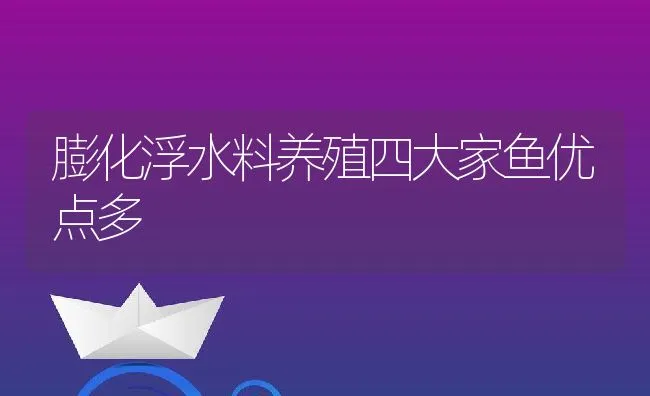 膨化浮水料养殖四大家鱼优点多